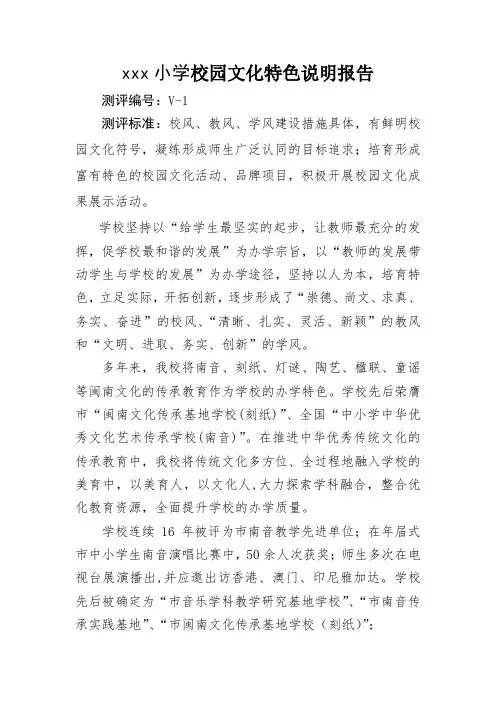 xxx 小学校园文化特色说明报告

测评编号：V-1

测评标准：校风、教风、学风建设措施具体，有鲜明校园文化符号，凝练形成师生广泛认同的目标追求；培育形成富有特色的校园文化活动、品牌项目，积极开展校园文化成果展示活动。

学校坚持以“给学生最坚实的起步，让教师最充分的发挥，促学校最和谐的发展”为办学宗旨，以“教师的发展带动学生与学校的发展”为办学途径，坚持以人为本，培育特色，立足实际，开拓创新，逐步形成了“崇德、尚文、求真、务实、奋进”的校风、“清晰、扎实、灵活、新颖”的教风和“文明、进取、务实、创新”的学风。

多年来，我校将南音、刻纸、灯谜、陶艺、楹联、童谣等闽南文化的传承教育作为学校的办学特色。学校先后荣膺市“闽南文化传承基地学校(刻纸)”、全国“中小学中华优秀文化艺术传承学校(南音)”。在推进中华优秀传统文化的传承教育中，我校将传统文化多方位、全过程地融入学校的美育中，以美育人，以文化人,大力探索学科融合，整合优化教育资源，全面提升学校的办学质量。

学校连续 16 年被评为市南音教学先进单位；在年届式市中小学生南音演唱比赛中，50 余人次获奖；师生多次在电视台展演播出,并应邀出访香港、澳门、印尼雅加达。学校先后被确定为“市音乐学科教学研究基地学校”、“市南音传承实践基地”、“市闽南文化传承基地学校（刻纸）”；